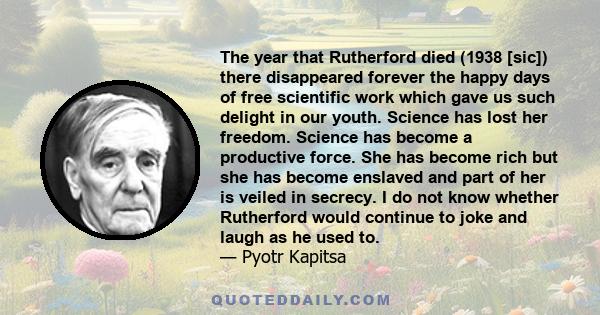 The year that Rutherford died (1938 [sic]) there disappeared forever the happy days of free scientific work which gave us such delight in our youth. Science has lost her freedom. Science has become a productive force. She has become rich but she has become enslaved and part of her is veiled in secrecy. I do not know whether Rutherford would continue to joke and laugh as he used to.
— Pyotr Kapitsa

QUOTEDDAILY.COM